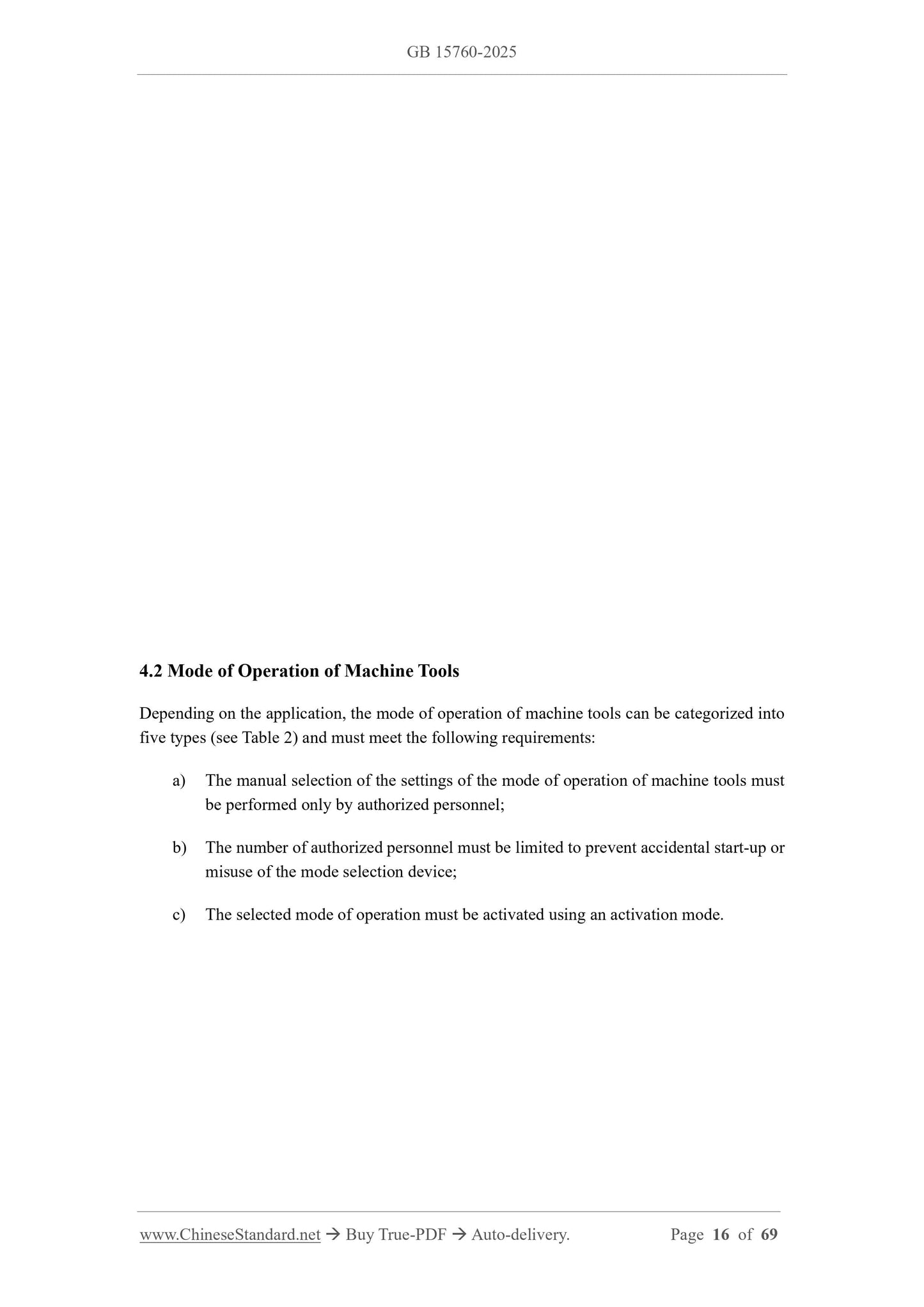 GB 15760-2025

4.2 Mode of Operation of Machine Tools

Depending on the application, the mode of operation of machine tools can be categorized into five types (see Table 2) and must meet the following requirements:

a) The manual selection of the settings of the mode of operation of machine tools must be performed only by authorized personnel;

b) The number of authorized personnel must be limited to prevent accidental start-up or misuse of the mode selection device;

c) The selected mode of operation must be activated using an activation mode.

www.ChineseStandard.net → Buy True-PDF → Auto-delivery. Page 16 of 69